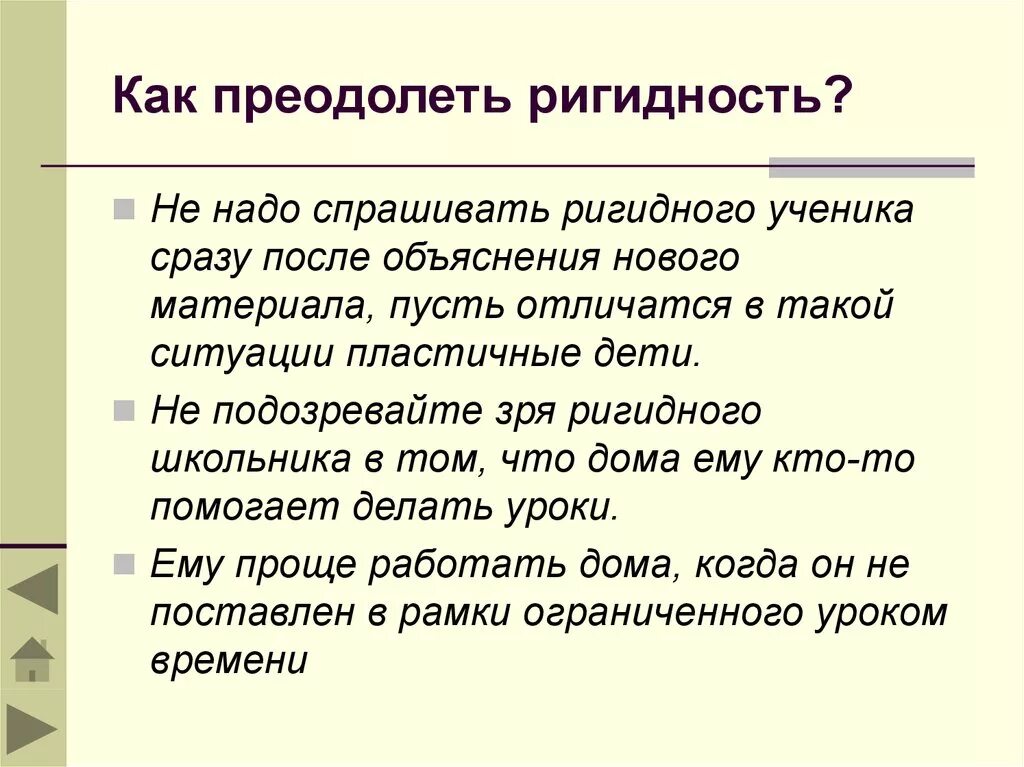 Как преодолеть ригидность?

Не надо спрашивать ригидного ученика сразу после объяснения нового материала, пусть отличатся в такой ситуации пластичные дети.

Не подозревайте зря ригидного школьника в том, что дома ему кто-то помогает делать уроки.

Ему проще работать дома, когда он не поставлен в рамки ограниченного уроком времени